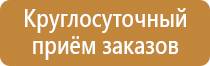 Круглосуточный приём заказов